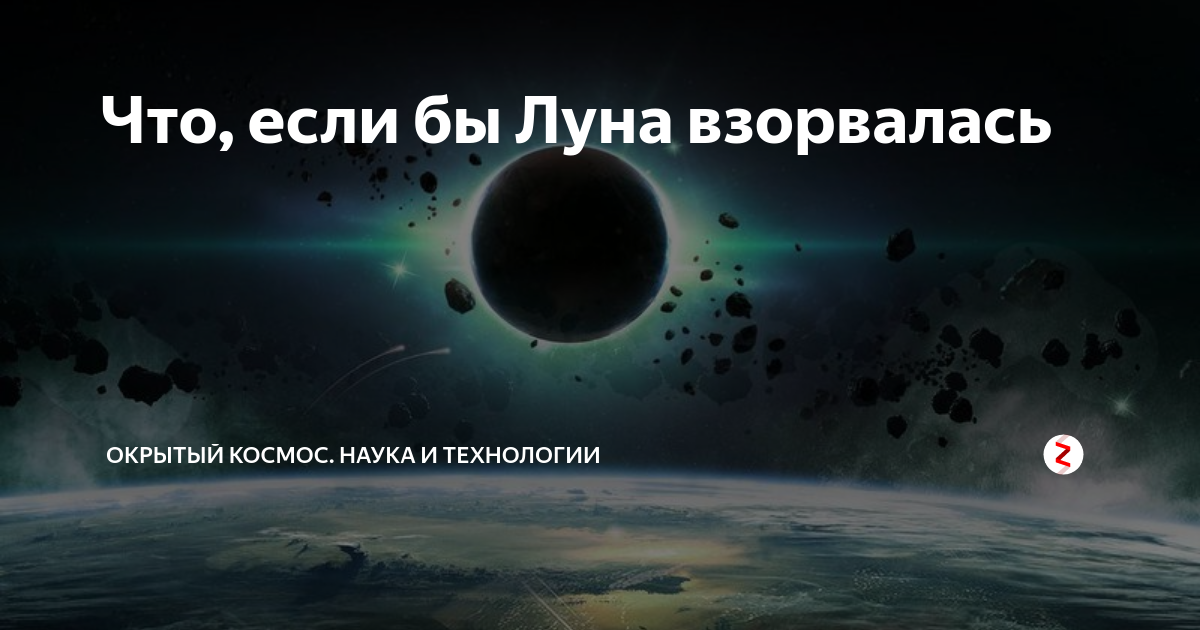 Что, если бы Луна взорвалась

ОКРЫТЫЙ КОСМОС. НАУКА И ТЕХНОЛОГИИ